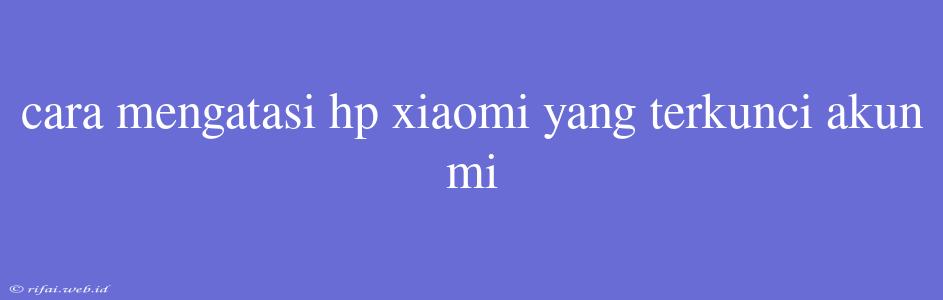 cara mengatasi hp xiaomi yang terkunci akun mi

© rifai.web.id